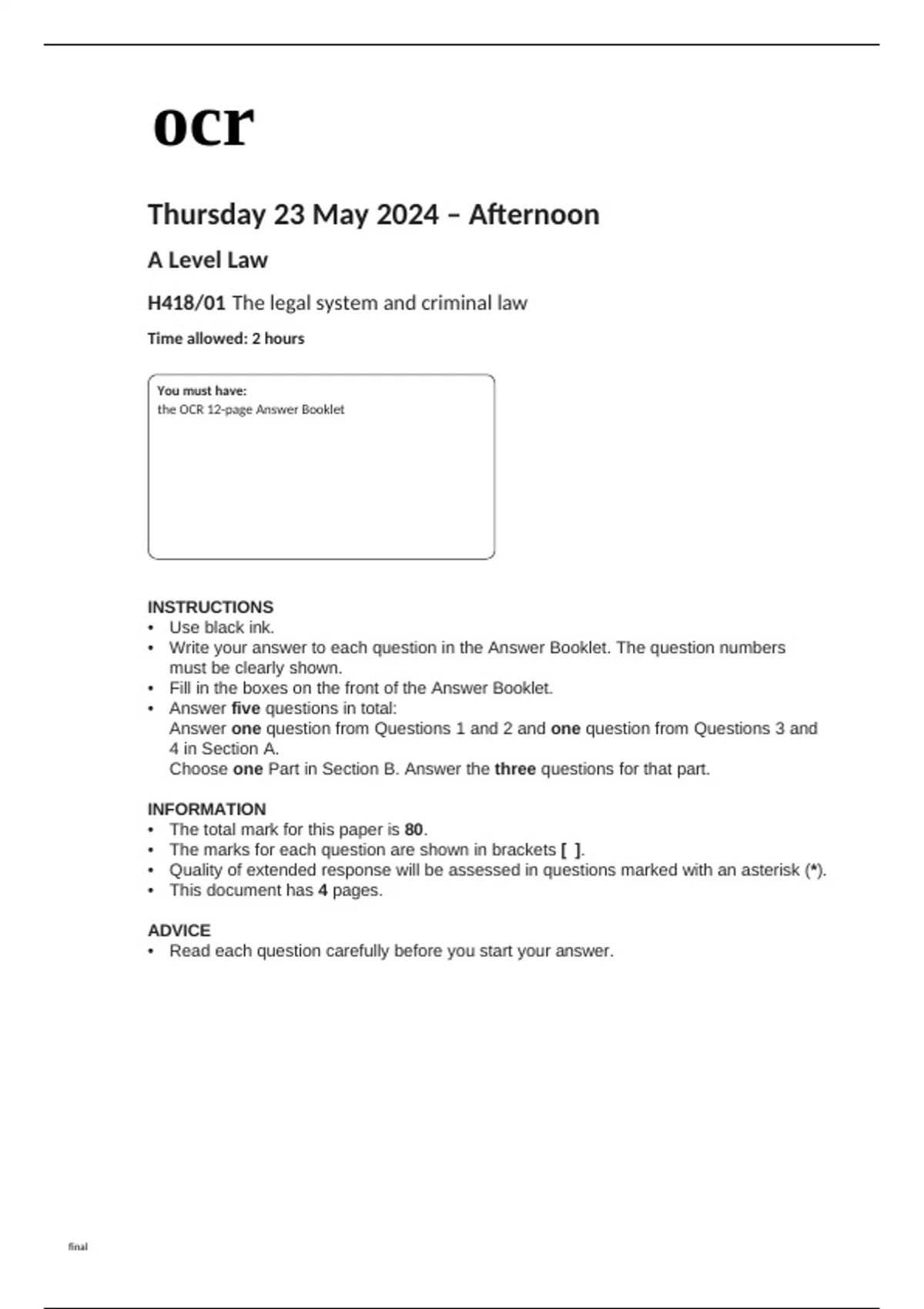 ocr

Thursday 23 May 2024 – Afternoon

A Level Law

H418/01 The legal system and criminal law

Time allowed: 2 hours

You must have:
the OCR 12-page Answer Booklet

INSTRUCTIONS
• Use black ink.
• Write your answer to each question in the Answer Booklet. The question numbers must be clearly shown.
• Fill in the boxes on the front of the Answer Booklet.
• Answer five questions in total:
Answer one question from Questions 1 and 2 and one question from Questions 3 and 4 in Section A.
Choose one Part in Section B. Answer the three questions for that part.

INFORMATION
• The total mark for this paper is 80.
• The marks for each question are shown in brackets [ ].
• Quality of extended response will be assessed in questions marked with an asterisk (*).
• This document has 4 pages.

ADVICE
• Read each question carefully before you start your answer.

final